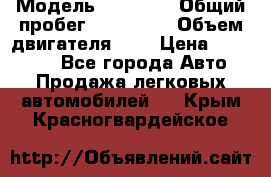 Модель Общий пробег Объем двигателя Цена Все города Авто Продажа легковых автомобилей Крым Красногвардейское

http://Объявлений.сайт